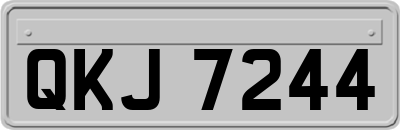 QKJ 7244